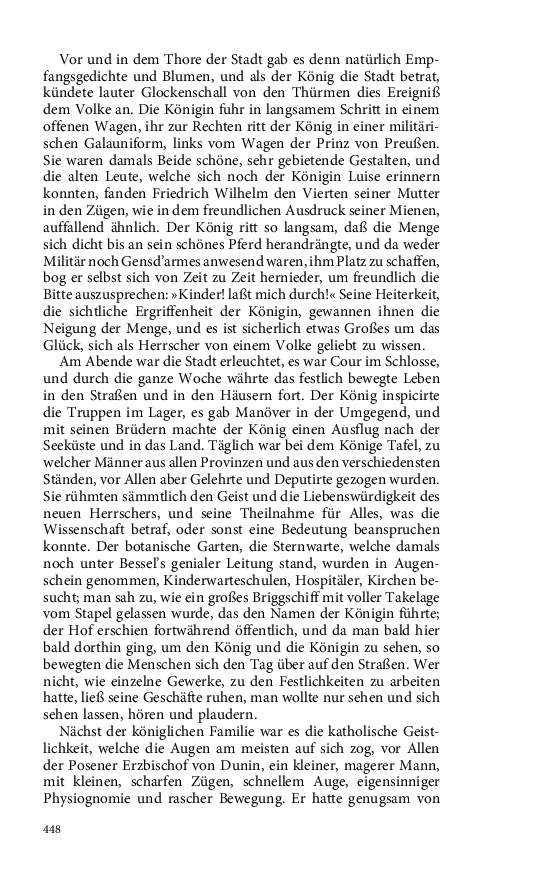 Vor und in dem Thore der Stadt gab es denn natürlich Empfangsgedichte und Blumen, und als der König die Stadt betrat, kündete lauter Glockenschall von den Thürmen dies Ereigniß dem Volke an. Die Königin fuhr in langsamem Schritt in einem offenen Wagen, ihr zur Rechten ritt der König in einer militärischen Galauniform, links vom Wagen der Prinz von Preußen. Sie waren damals Beide schöne, sehr gebietende Gestalten, und die alten Leute, welche sich noch der Königin Luise erinnern konnten, fanden Friedrich Wilhelm den Vierten seiner Mutter in den Zügen, wie in dem freundlichen Ausdruck seiner Mienen, auffallend ähnlich. Der König ritt so langsam, daß die Menge sich dicht bis an sein schönes Pferd herandrängte, und da weder Militär noch Gensd'armes anwesend waren, ihm Platz zu schaffen, bog er selbst sich von Zeit zu Zeit hernieder, um freundlich die Bitte auszusprechen: »Kinder! laßt mich durch!« Seine Heiterkeit, die sichtliche Ergriffenheit der Königin, gewannen ihnen die Neigung der Menge, und es ist sicherlich etwas Großes um das Glück, sich als Herrscher von einem Volke geliebt zu wissen.

Am Abende war die Stadt erleuchtet, es war Cour im Schlosse, und durch die ganze Woche währte das festlich bewegte Leben in den Straßen und in den Häusern fort. Der König inspicirte die Truppen im Lager, es gab Manöver in der Umgegend, und mit seinen Brüdern machte der König einen Ausflug nach der Seeküste und in das Land. Täglich war bei dem Könige Tafel, zu welcher Männer aus allen Provinzen und aus den verschiedensten Ständen, vor Allen aber Gelehrte und Deputirte gezogen wurden. Sie rühmten sämmtlich den Geist und die Liebenswürdigkeit des neuen Herrschers, und seine Theilnahme für Alles, was die Wissenschaft betraf, oder sonst eine Bedeutung beanspruchen konnte. Der botanische Garten, die Sternwarte, welche damals noch unter Bessel's genialer Leitung stand, wurden in Augenschein genommen, Kinderwarteschulen, Hospitäler, Kirchen besucht; man sah zu, wie ein großes Briggschiff mit voller Takelage vom Stapel gelassen wurde, das den Namen der Königin führte; der Hof erschien fortwährend öffentlich, und da man bald hier bald dorthin ging, um den König und die Königin zu sehen, so bewegten die Menschen sich den Tag über auf den Straßen. Wer nicht, wie einzelne Gewerke, zu den Festlichkeiten zu arbeiten hatte, ließ seine Geschäfte ruhen, man wollte nur sehen und sich sehen lassen, hören und plaudern.

Nächst der königlichen Familie war es die katholische Geistlichkeit, welche die Augen am meisten auf sich zog, vor Allen der Posener Erzbischof von Dunin, ein kleiner, magerer Mann, mit kleinen, scharfen Zügen, schnellem Auge, eigensinniger Physiognomie und rascher Bewegung. Er hatte genugsam von

448